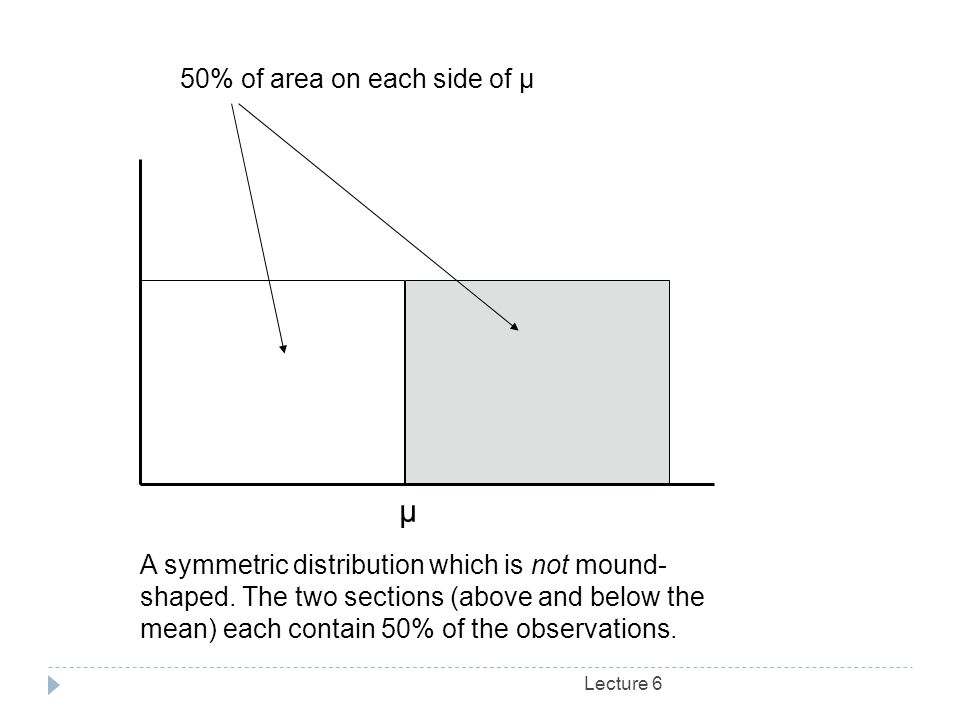 50% of area on each side of μ

μ

A symmetric distribution which is not mound-shaped. The two sections (above and below the mean) each contain 50% of the observations.

Lecture 6